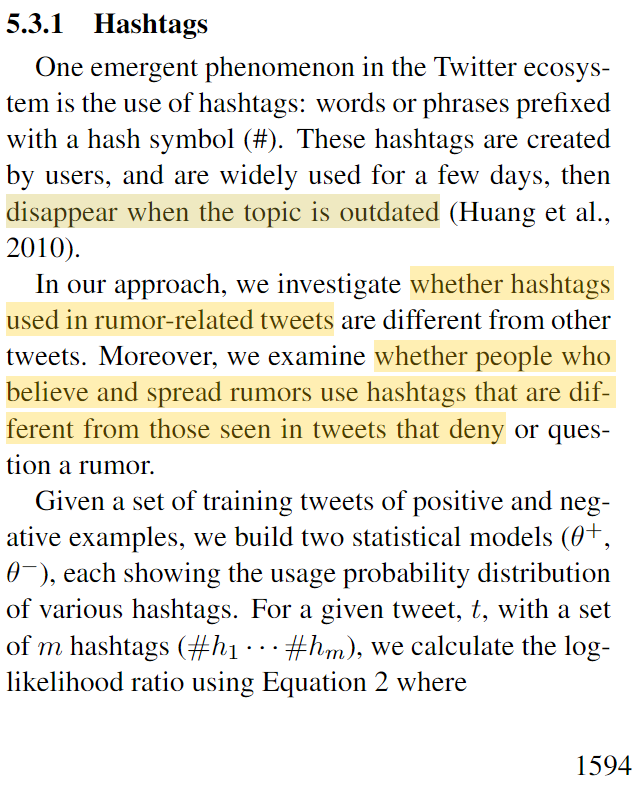 5.3.1 Hashtags

One emergent phenomenon in the Twitter ecosystem is the use of hashtags: words or phrases prefixed with a hash symbol (#). These hashtags are created by users, and are widely used for a few days, then disappear when the topic is outdated (Huang et al., 2010).

In our approach, we investigate whether hashtags used in rumor-related tweets are different from other tweets. Moreover, we examine whether people who believe and spread rumors use hashtags that are different from those seen in tweets that deny or question a rumor.

Given a set of training tweets of positive and negative examples, we build two statistical models ($\theta^+$, $\theta^-$), each showing the usage probability distribution of various hashtags. For a given tweet, $t$, with a set of $m$ hashtags ($\#h_1 \cdots \#h_m$), we calculate the log-likelihood ratio using Equation 2 where

1594